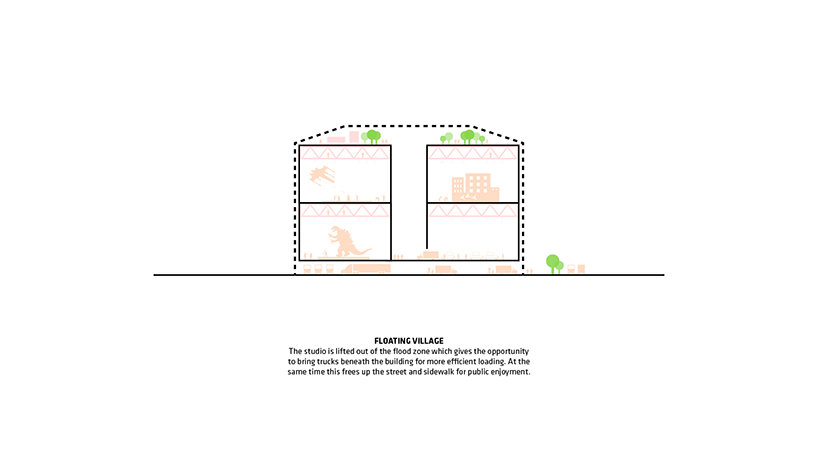 FLOATING VILLAGE

The studio is lifted out of the flood zone which gives the opportunity to bring trucks beneath the building for more efficient loading. At the same time this frees up the street and sidewalk for public enjoyment.